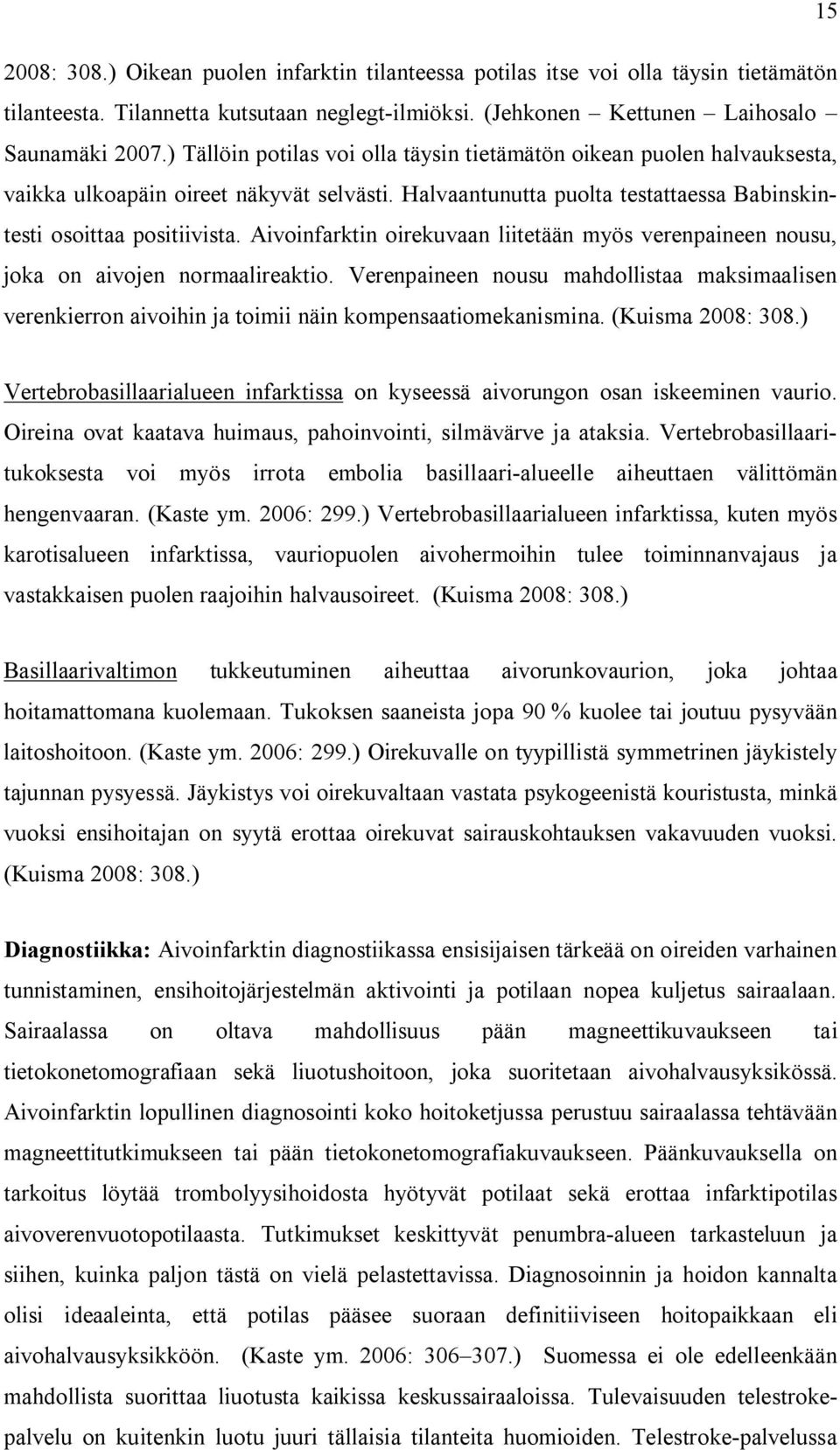 15

2008: 308.) Oikean puolen infarktin tilanteessa potilas itse voi olla täysin tietämätön tilanteesta. Tilannetta kutsutaan neglegt-ilmiöksi. (Jehkonen – Kettunen – Laihosalo – Saunamäki 2007.) Tällöin potilas voi olla täysin tietämätön oikean puolen halvauksesta, vaikka ulkoapäin oireet näkyvät selvästi. Halvaantunutta puolta testattaessa Babinskintesti osoittaa positiivista. Aivoinfarktin oirekuvaan liitetään myös verenpaineen nousu, joka on aivojen normaalireaktio. Verenpaineen nousu mahdollistaa maksimaalisen verenkierron aivoihin ja toimii näin kompensaatiomekanismina. (Kuisma 2008: 308.)

Vertebrobasillaarialueen infarktissa on kyseessä aivorungon osan iskeeminen vaurio. Oireina ovat kaatava huimaus, pahoinvointi, silmävärve ja ataksia. Vertebrobasillaaritukoksesta voi myös irrota embolia basillaari-alueelle aiheuttaen välittömän hengenvaaran. (Kaste ym. 2006: 299.) Vertebrobasillaarialueen infarktissa, kuten myös karotisalueen infarktissa, vauriopuolen aivohermoihin tulee toiminnanvajaus ja vastakkaisen puolen raajoihin halvausoireet. (Kuisma 2008: 308.)

Basillaarivaltimon tukkeutuminen aiheuttaa aivorunkovaurion, joka johtaa hoitamattomana kuolemaan. Tukoksen saaneista jopa 90 % kuolee tai joutuu pysyvään laitoshoitoon. (Kaste ym. 2006: 299.) Oirekuvalle on tyypillistä symmetrinen jäykistely tajunnan pysyessä. Jäykistys voi oirekuvaltaan vastata psykogeenistä kouristusta, minkä vuoksi ensihoitajan on syytä erottaa oirekuvat sairauskohtauksen vakavuuden vuoksi. (Kuisma 2008: 308.)

Diagnostiikka: Aivoinfarktin diagnostiikassa ensisijaisen tärkeää on oireiden varhainen tunnistaminen, ensihoitojärjestelmän aktivointi ja potilaan nopea kuljetus sairaalaan. Sairaalassa on oltava mahdollisuus pään magneettikuvaukseen tai tietokonetomografiaan sekä liuotushoitoon, joka suoritetaan aivohalvausyksikössä. Aivoinfarktin lopullinen diagnosointi koko hoitoketjussa perustuu sairaalassa tehtävään magneettitutkimukseen tai pään tietokonetomografiakuvaukseen. Päänkuvauksella on tarkoitus löytää trombolyysihoidosta hyötyvät potilaat sekä erottaa infarktipotilas aivoverenvuotopotilaasta. Tutkimukset keskittyvät penumbra-alueen tarkasteluun ja siihen, kuinka paljon tästä on vielä pelastettavissa. Diagnosoinnin ja hoidon kannalta olisi ideaaleinta, että potilas pääsee suoraan definitiiviseen hoitopaikkaan eli aivohalvausyksikköön. (Kaste ym. 2006: 306–307.) Suomessa ei ole edelleenkään mahdollista suorittaa liuotusta kaikissa keskussairaaloissa. Tulevaisuuden telestrokepalvelu on kuitenkin luotu juuri tällaisia tilanteita huomioiden. Telestroke-palvelussa